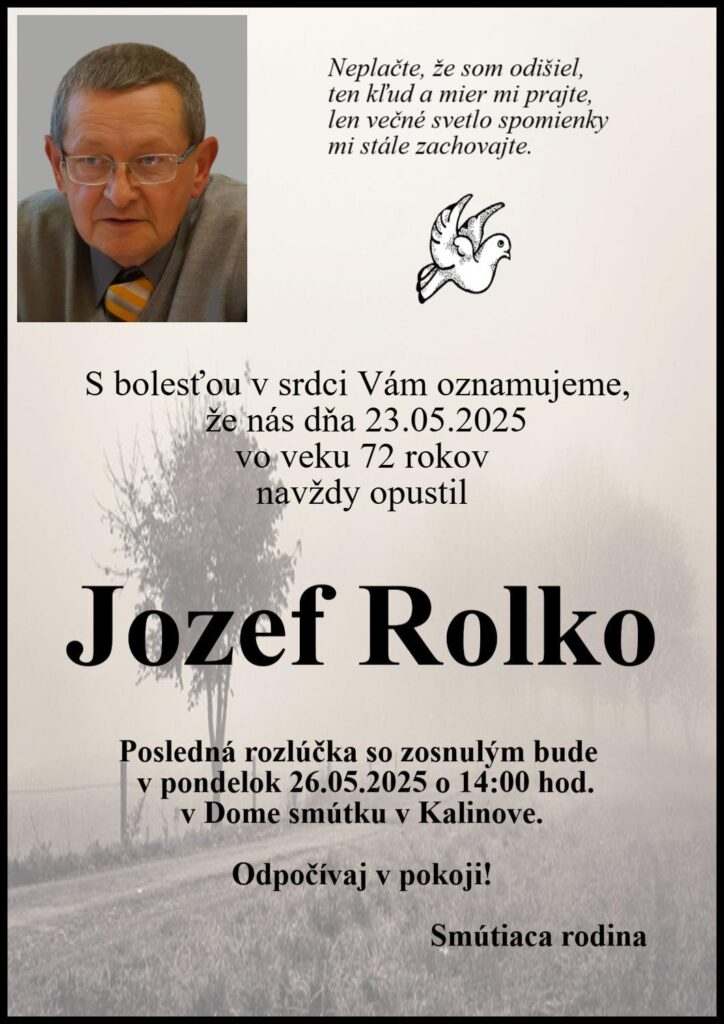 Neplačte, že som odišiel,
ten kľud a mier mi prajte,
len večné svetlo spomienky
mi stále zachovajte.

S bolesťou v srdci Vám oznamujeme,
že nás dňa 23.05.2025
vo veku 72 rokov
navždy opustil

Jozef Rolko

Posledná rozlúčka so zosnulým bude
v pondelok 26.05.2025 o 14:00 hod.
v Dome smútku v Kalinove.

Odpočívaj v pokoji!

Smútiaca rodina